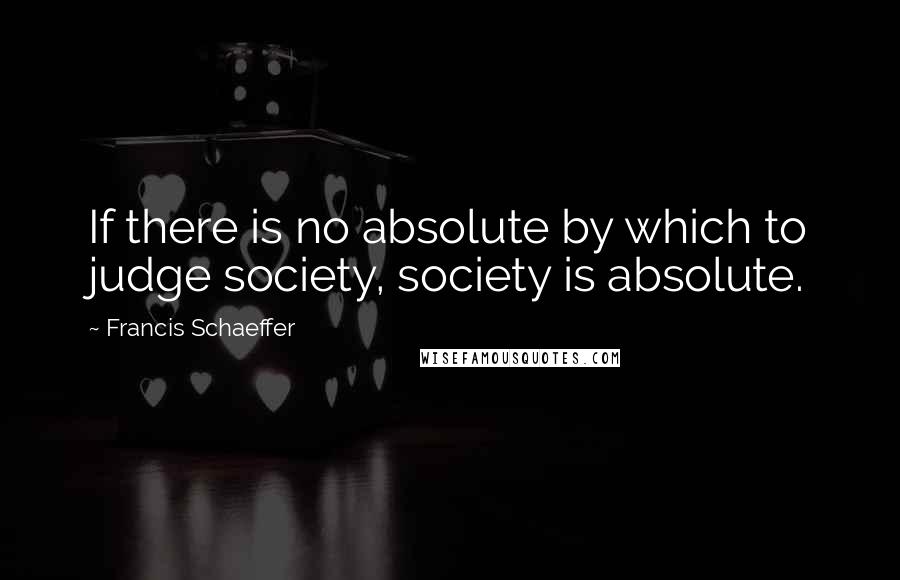 If there is no absolute by which to judge society, society is absolute.

~ Francis Schaeffer

WISEFAMOUSQUOTES.COM